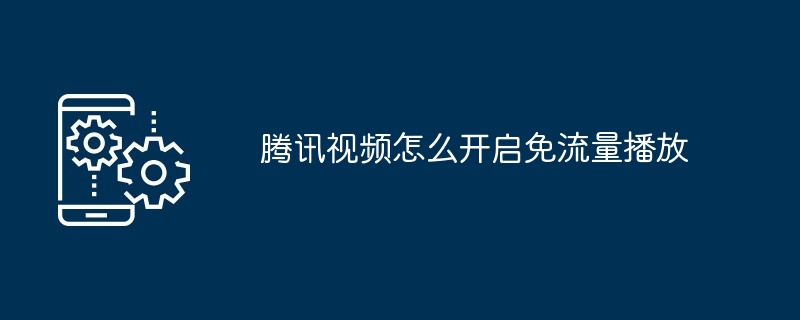 腾讯视频怎么开启免流量播放